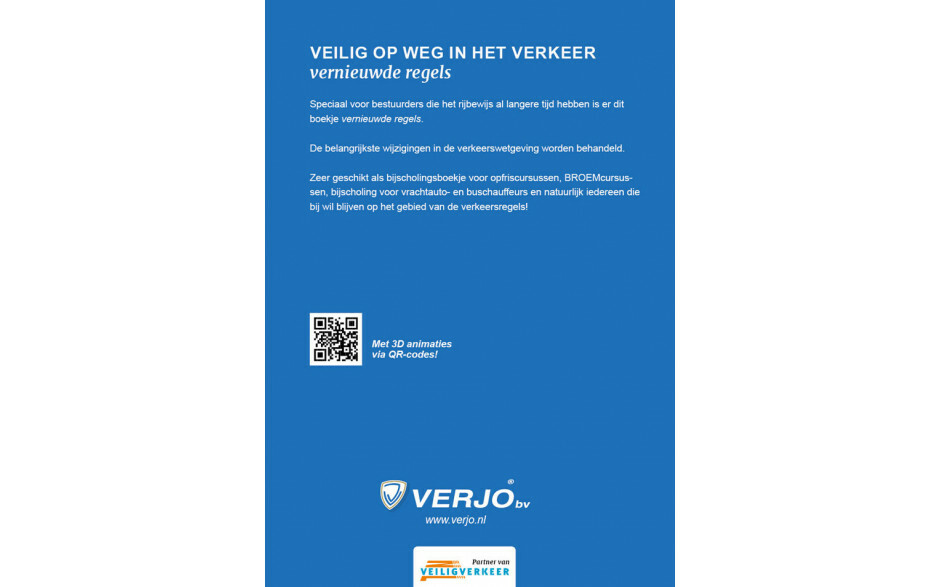 VEILIG OP WEG IN HET VERKEER
vernieuwde regels

Speciaal voor bestuurders die het rijbewijs al langere tijd hebben is er dit boekje vernieuwde regels.

De belangrijkste wijzigingen in de verkeerswetgeving worden behandeld.

Zeer geschikt als bijscholingsboekje voor opfriscursussen, BROEMcursussen, bijscholing voor vrachtauto- en buschauffeurs en natuurlijk iedereen die bij wil blijven op het gebied van de verkeersregels!

Met 3D animaties
via QR-codes!

VERJO® bv
www.verjo.nl

Partner van
VEILIGVERKEER